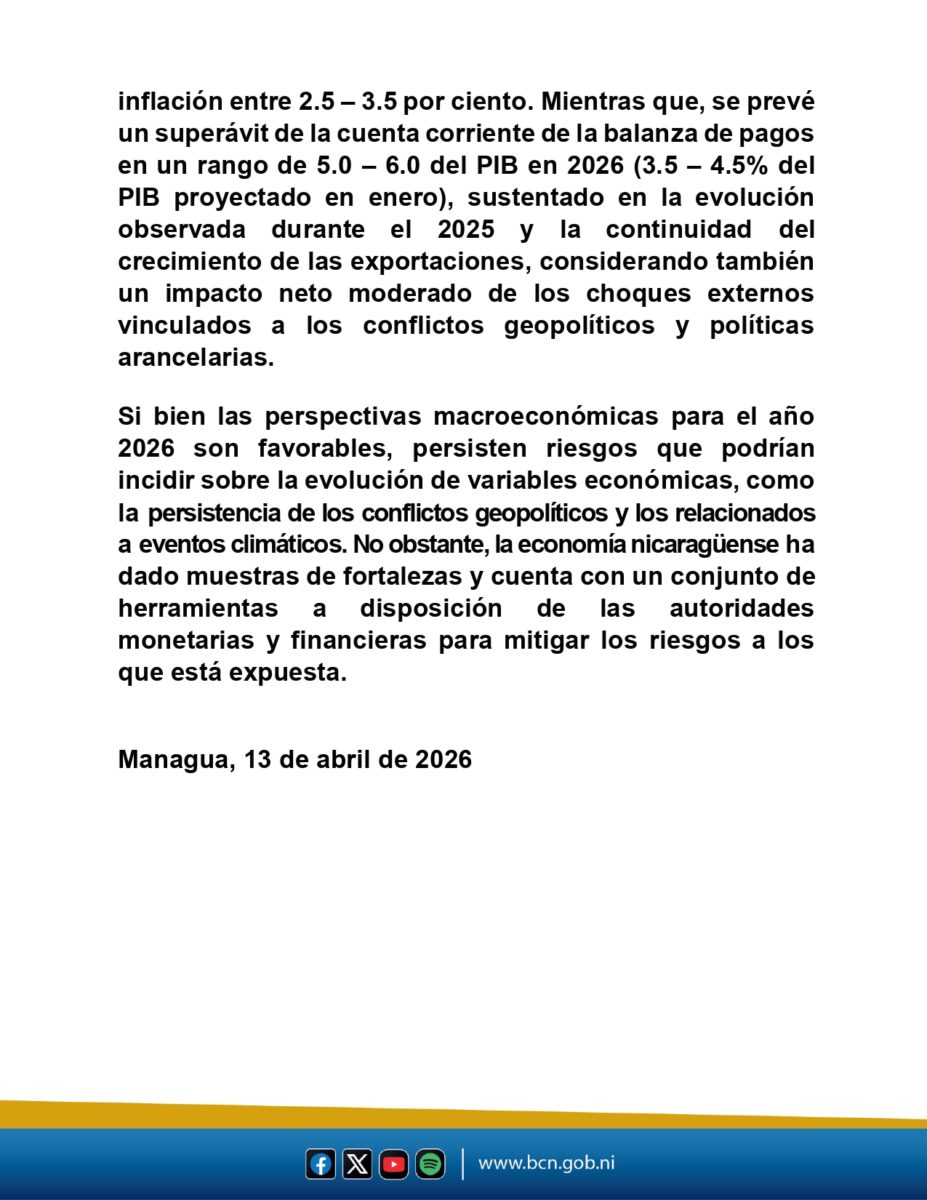 inflación entre 2.5 – 3.5 por ciento. Mientras que, se prevé un superávit de la cuenta corriente de la balanza de pagos en un rango de 5.0 – 6.0 del PIB en 2026 (3.5 – 4.5% del PIB proyectado en enero), sustentado en la evolución observada durante el 2025 y la continuidad del crecimiento de las exportaciones, considerando también un impacto neto moderado de los choques externos vinculados a los conflictos geopolíticos y políticas arancelarias.

Si bien las perspectivas macroeconómicas para el año 2026 son favorables, persisten riesgos que podrían incidir sobre la evolución de variables económicas, como la persistencia de los conflictos geopolíticos y los relacionados a eventos climáticos. No obstante, la economía nicaragüense ha dado muestras de fortalezas y cuenta con un conjunto de herramientas a disposición de las autoridades monetarias y financieras para mitigar los riesgos a los que está expuesta.

Managua, 13 de abril de 2026

www.bcn.gob.ni